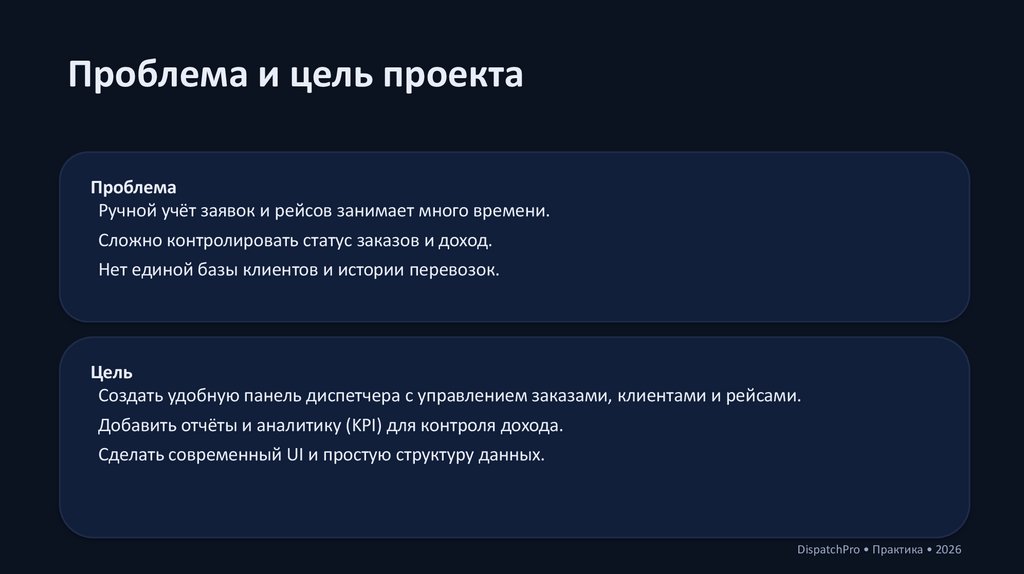 Проблема и цель проекта

Проблема
Ручной учёт заявок и рейсов занимает много времени.
Сложно контролировать статус заказов и доход.
Нет единой базы клиентов и истории перевозок.

Цель
Создать удобную панель диспетчера с управлением заказами, клиентами и рейсами.
Добавить отчёты и аналитику (KPI) для контроля дохода.
Сделать современный UI и простую структуру данных.

DispatchPro • Практика • 2026